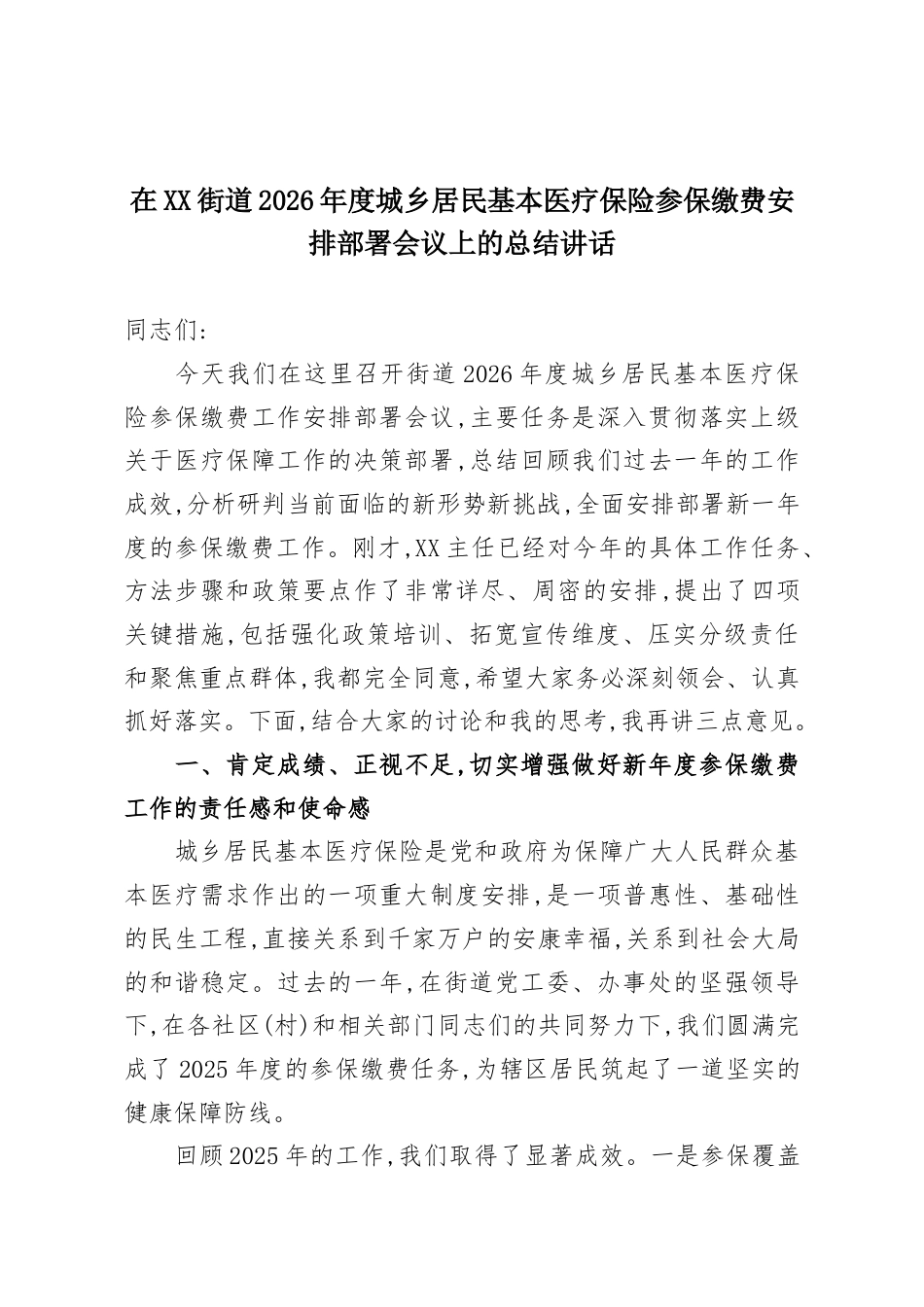 在XX街道2026年度城乡居民基本医疗保险参保缴费安排部署会议上的总结讲话

同志们:

今天我们在这里召开街道2026年度城乡居民基本医疗保险参保缴费工作安排部署会议,主要任务是深入贯彻落实上级关于医疗保障工作的决策部署,总结回顾我们过去一年的工作成效,分析研判当前面临的新形势新挑战,全面安排部署新一年度的参保缴费工作。刚才,XX主任已经对今年的具体工作任务、方法步骤和政策要点作了非常详尽、周密的安排,提出了四项关键措施,包括强化政策培训、拓宽宣传维度、压实分级责任和聚焦重点群体,我都完全同意,希望大家务必深刻领会、认真抓好落实。下面,结合大家的讨论和我的思考,我再讲三点意见。

一、肯定成绩、正视不足,切实增强做好新年度参保缴费工作的责任感和使命感

城乡居民基本医疗保险是党和政府为保障广大人民群众基本医疗需求作出的一项重大制度安排,是一项普惠性、基础性的民生工程,直接关系到千家万户的安康幸福,关系到社会大局的和谐稳定。过去的一年,在街道党工委、办事处的坚强领导下,在各社区(村)和相关部门同志们的共同努力下,我们圆满完成了2025年度的参保缴费任务,为辖区居民筑起了一道坚实的健康保障防线。

回顾2025年的工作,我们取得了显著成效。一是参保覆盖